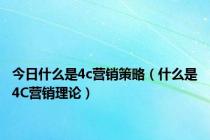 今日什么是4c营销策略（什么是4C营销理论）